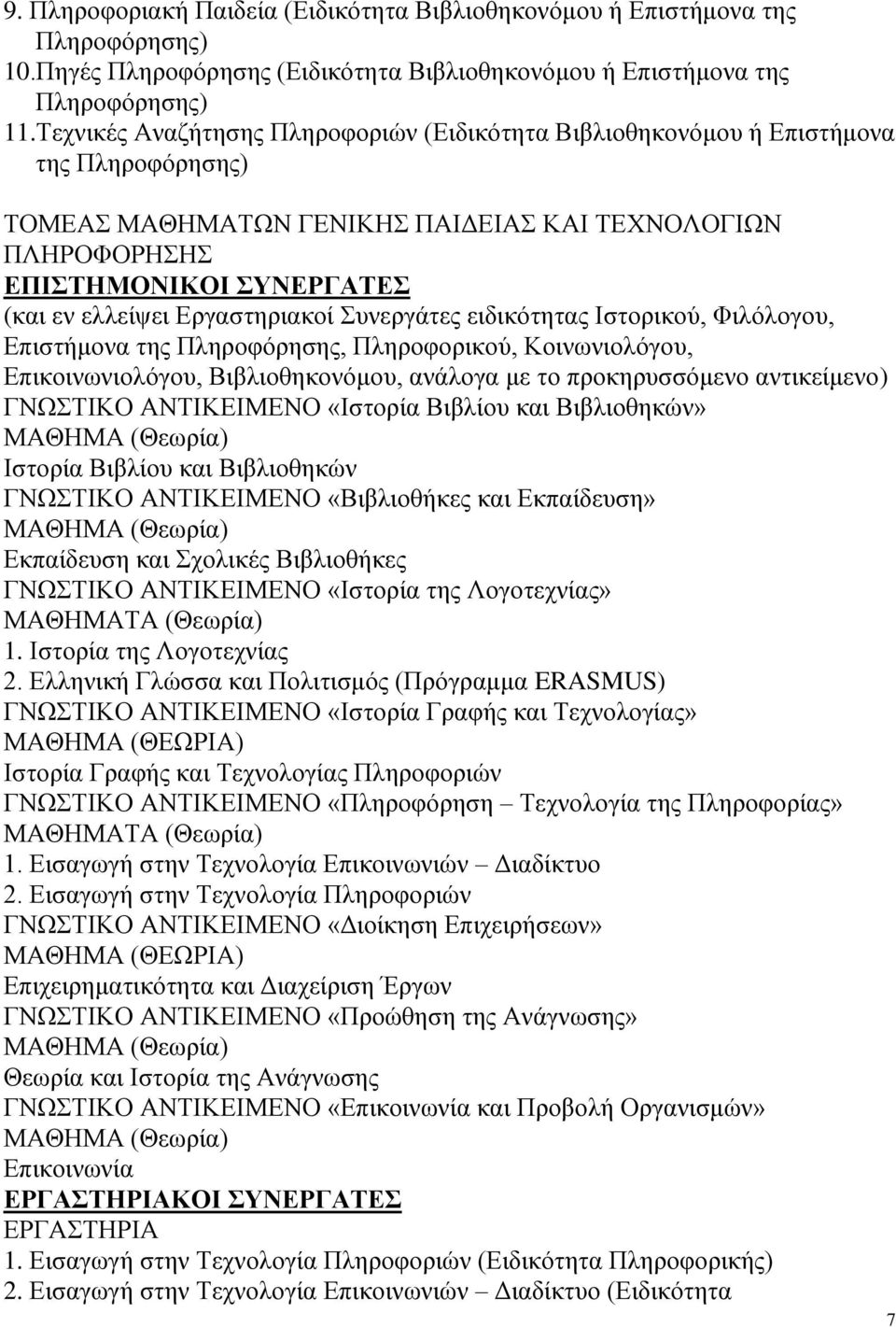 9. Πληροφοριακή Παιδεία (Ειδικότητα Βιβλιοθηκονόμου ή Επιστήμονα της Πληροφόρησης)
10.Πηγές Πληροφόρησης (Ειδικότητα Βιβλιοθηκονόμου ή Επιστήμονα της Πληροφόρησης)
11.Τεχνικές Αναζήτησης Πληροφοριών (Ειδικότητα Βιβλιοθηκονόμου ή Επιστήμονα της Πληροφόρησης)

ΤΟΜΕΑΣ ΜΑΘΗΜΑΤΩΝ ΓΕΝΙΚΗΣ ΠΑΙΔΕΙΑΣ ΚΑΙ ΤΕΧΝΟΛΟΓΙΩΝ ΠΛΗΡΟΦΟΡΗΣΗΣ
ΕΠΙΣΤΗΜΟΝΙΚΟΙ ΣΥΝΕΡΓΑΤΕΣ
(και εν ελλείψει Εργαστηριακοί Συνεργάτες ειδικότητας Ιστορικού, Φιλόλογου, Επιστήμονα της Πληροφόρησης, Πληροφορικού, Κοινωνιολόγου, Επικοινωνιολόγου, Βιβλιοθηκονόμου, ανάλογα με το προκηρυσσόμενο αντικείμενο)
ΓΝΩΣΤΙΚΟ ΑΝΤΙΚΕΙΜΕΝΟ «Ιστορία Βιβλίου και Βιβλιοθηκών»
ΜΑΘΗΜΑ (Θεωρία)
Ιστορία Βιβλίου και Βιβλιοθηκών
ΓΝΩΣΤΙΚΟ ΑΝΤΙΚΕΙΜΕΝΟ «Βιβλιοθήκες και Εκπαίδευση»
ΜΑΘΗΜΑ (Θεωρία)
Εκπαίδευση και Σχολικές Βιβλιοθήκες
ΓΝΩΣΤΙΚΟ ΑΝΤΙΚΕΙΜΕΝΟ «Ιστορία της Λογοτεχνίας»
ΜΑΘΗΜΑΤΑ (Θεωρία)
1. Ιστορία της Λογοτεχνίας
2. Ελληνική Γλώσσα και Πολιτισμός (Πρόγραμμα ERASMUS)
ΓΝΩΣΤΙΚΟ ΑΝΤΙΚΕΙΜΕΝΟ «Ιστορία Γραφής και Τεχνολογίας»
ΜΑΘΗΜΑ (ΘΕΩΡΙΑ)
Ιστορία Γραφής και Τεχνολογίας Πληροφοριών
ΓΝΩΣΤΙΚΟ ΑΝΤΙΚΕΙΜΕΝΟ «Πληροφόρηση – Τεχνολογία της Πληροφορίας»
ΜΑΘΗΜΑΤΑ (Θεωρία)
1. Εισαγωγή στην Τεχνολογία Επικοινωνιών – Διαδίκτυο
2. Εισαγωγή στην Τεχνολογία Πληροφοριών
ΓΝΩΣΤΙΚΟ ΑΝΤΙΚΕΙΜΕΝΟ «Διοίκηση Επιχειρήσεων»
ΜΑΘΗΜΑ (ΘΕΩΡΙΑ)
Επιχειρηματικότητα και Διαχείριση Έργων
ΓΝΩΣΤΙΚΟ ΑΝΤΙΚΕΙΜΕΝΟ «Προώθηση της Ανάγνωσης»
ΜΑΘΗΜΑ (Θεωρία)
Θεωρία και Ιστορία της Ανάγνωσης
ΓΝΩΣΤΙΚΟ ΑΝΤΙΚΕΙΜΕΝΟ «Επικοινωνία και Προβολή Οργανισμών»
ΜΑΘΗΜΑ (Θεωρία)
Επικοινωνία
ΕΡΓΑΣΤΗΡΙΑΚΟΙ ΣΥΝΕΡΓΑΤΕΣ
ΕΡΓΑΣΤΗΡΙΑ
1. Εισαγωγή στην Τεχνολογία Πληροφοριών (Ειδικότητα Πληροφορικής)
2. Εισαγωγή στην Τεχνολογία Επικοινωνιών – Διαδίκτυο (Ειδικότητα

7